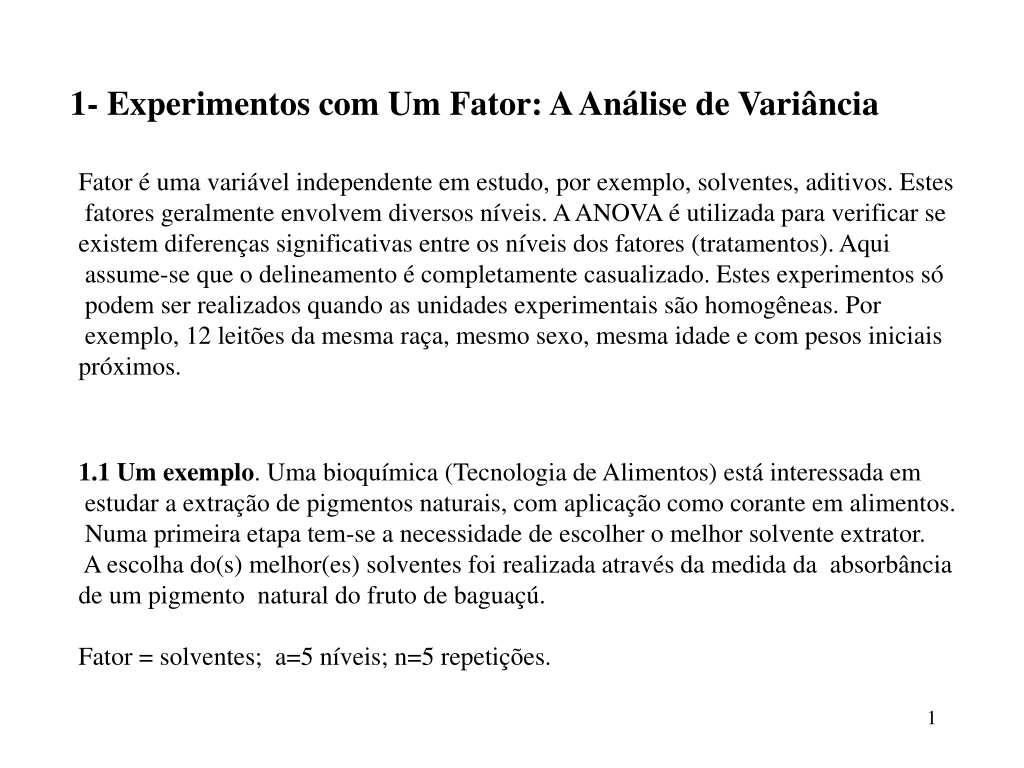 1- Experimentos com Um Fator: A Análise de Variância

Fator é uma variável independente em estudo, por exemplo, solventes, aditivos. Estes fatores geralmente envolvem diversos níveis. A ANOVA é utilizada para verificar se existem diferenças significativas entre os níveis dos fatores (tratamentos). Aqui assume-se que o delineamento é completamente casualizado. Estes experimentos só podem ser realizados quando as unidades experimentais são homogêneas. Por exemplo, 12 leitões da mesma raça, mesmo sexo, mesma idade e com pesos iniciais próximos.

1.1 Um exemplo. Uma bioquímica (Tecnologia de Alimentos) está interessada em estudar a extração de pigmentos naturais, com aplicação como corante em alimentos. Numa primeira etapa tem-se a necessidade de escolher o melhor solvente extrator. A escolha do(s) melhor(es) solventes foi realizada através da medida da absorbância de um pigmento natural do fruto de baguaçú.

Fator = solventes; a=5 níveis; n=5 repetições.

1